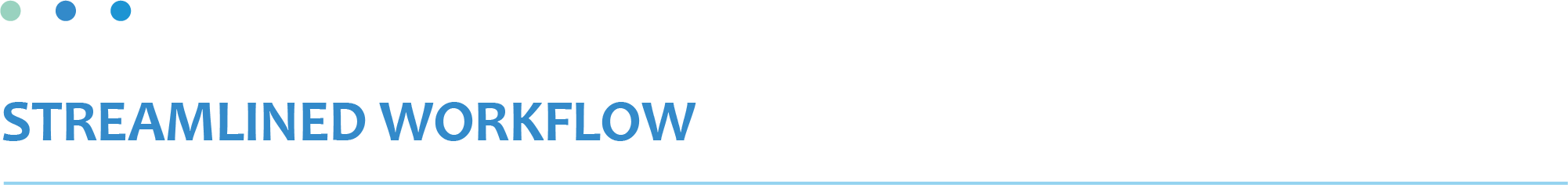 STREAMLINED WORKFLOW